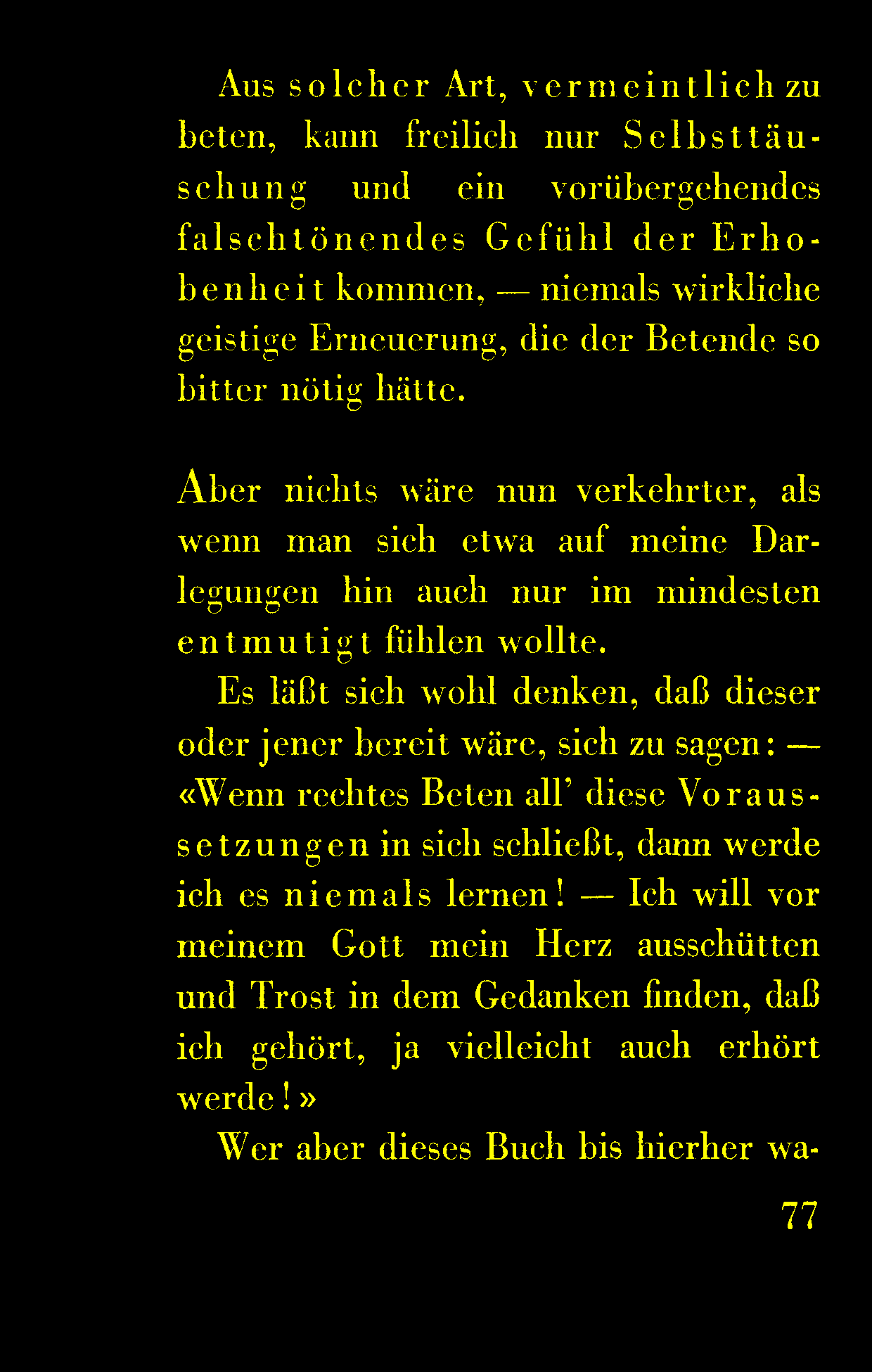 Aus solcher Art, vermeintlich zu beten, kann freilich nur Selbsttäuschung und ein vorübergehendes falschtönendes Gefühl der Erhobenheit kommen, — niemals wirkliche geistige Erneuerung, die der Betende so bitter nötig hätte.

Aber nichts wäre nun verkehrter, als wenn man sich etwa auf meine Darlegungen hin auch nur im mindesten entmutigt fühlen wollte.

Es läßt sich wohl denken, daß dieser oder jener bereit wäre, sich zu sagen: — «Wenn rechtes Beten all' diese Voraussetzungen in sich schließt, dann werde ich es niemals lernen! — Ich will vor meinem Gott mein Herz ausschütten und Trost in dem Gedanken finden, daß ich gehört, ja vielleicht auch erhört werde!»

Wer aber dieses Buch bis hierher wa-

77